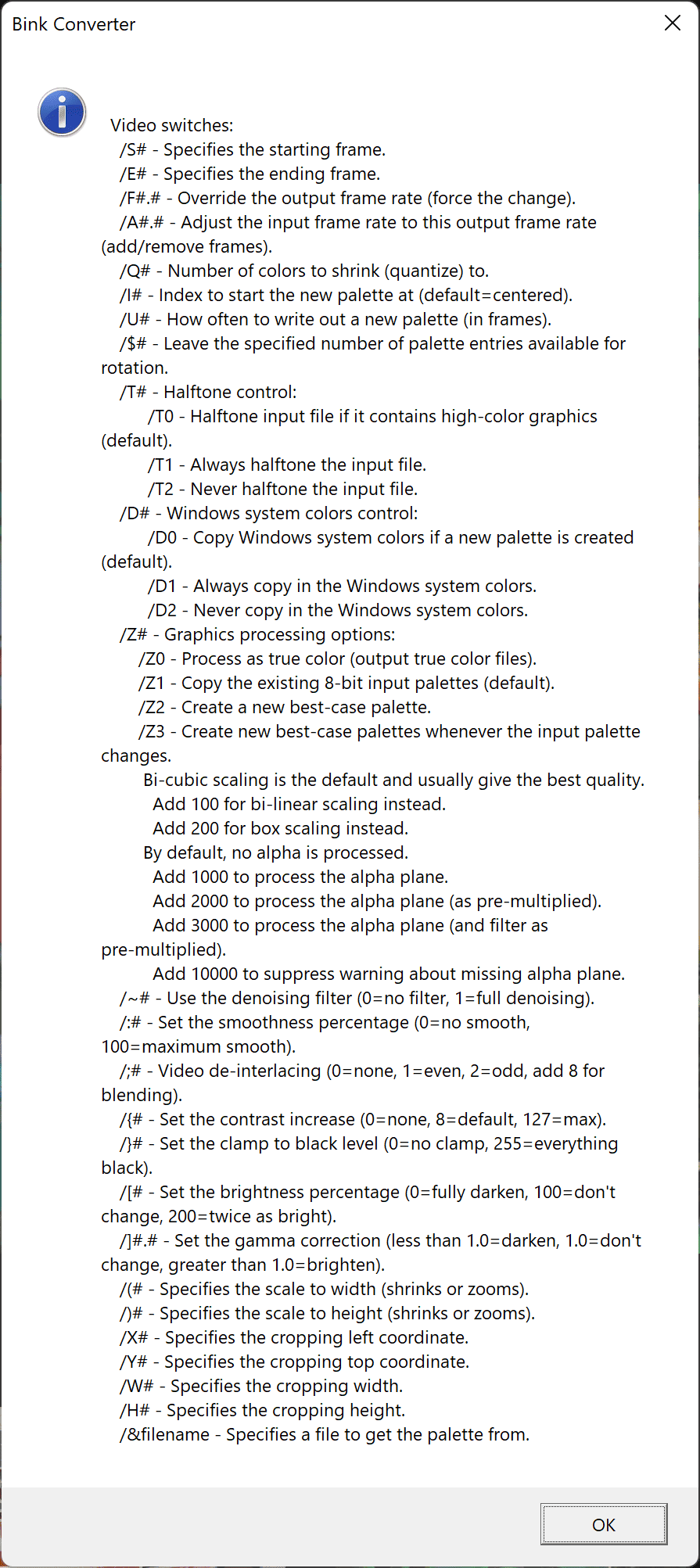 Bink Converter

Video switches:
/S# - Specifies the starting frame.
/E# - Specifies the ending frame.
/F#.# - Override the output frame rate (force the change).
/A#.# - Adjust the input frame rate to this output frame rate (add/remove frames).
/Q# - Number of colors to shrink (quantize) to.
/I# - Index to start the new palette at (default=centered).
/U# - How often to write out a new palette (in frames).
/$# - Leave the specified number of palette entries available for rotation.
/T# - Halftone control:
/T0 - Halftone input file if it contains high-color graphics (default).
/T1 - Always halftone the input file.
/T2 - Never halftone the input file.
/D# - Windows system colors control:
/D0 - Copy Windows system colors if a new palette is created (default).
/D1 - Always copy in the Windows system colors.
/D2 - Never copy in the Windows system colors.
/Z# - Graphics processing options:
/Z0 - Process as true color (output true color files).
/Z1 - Copy the existing 8-bit input palettes (default).
/Z2 - Create a new best-case palette.
/Z3 - Create new best-case palettes whenever the input palette changes.
Bi-cubic scaling is the default and usually give the best quality.
Add 100 for bi-linear scaling instead.
Add 200 for box scaling instead.
By default, no alpha is processed.
Add 1000 to process the alpha plane.
Add 2000 to process the alpha plane (as pre-multiplied).
Add 3000 to process the alpha plane (and filter as pre-multiplied).
Add 10000 to suppress warning about missing alpha plane.
/~# - Use the denoising filter (0=no filter, 1=full denoising).
/:# - Set the smoothness percentage (0=no smooth, 100=maximum smooth).
/;# - Video de-interlacing (0=none, 1=even, 2=odd, add 8 for blending).
/{# - Set the contrast increase (0=none, 8=default, 127=max).
/}# - Set the clamp to black level (0=no clamp, 255=everything black).
/[# - Set the brightness percentage (0=fully darken, 100=don't change, 200=twice as bright).
/]#.# - Set the gamma correction (less than 1.0=darken, 1.0=don't change, greater than 1.0=brighten).
/(# - Specifies the scale to width (shrinks or zooms).
/)# - Specifies the scale to height (shrinks or zooms).
/X# - Specifies the cropping left coordinate.
/Y# - Specifies the cropping top coordinate.
/W# - Specifies the cropping width.
/H# - Specifies the cropping height.
/&filename - Specifies a file to get the palette from.

OK